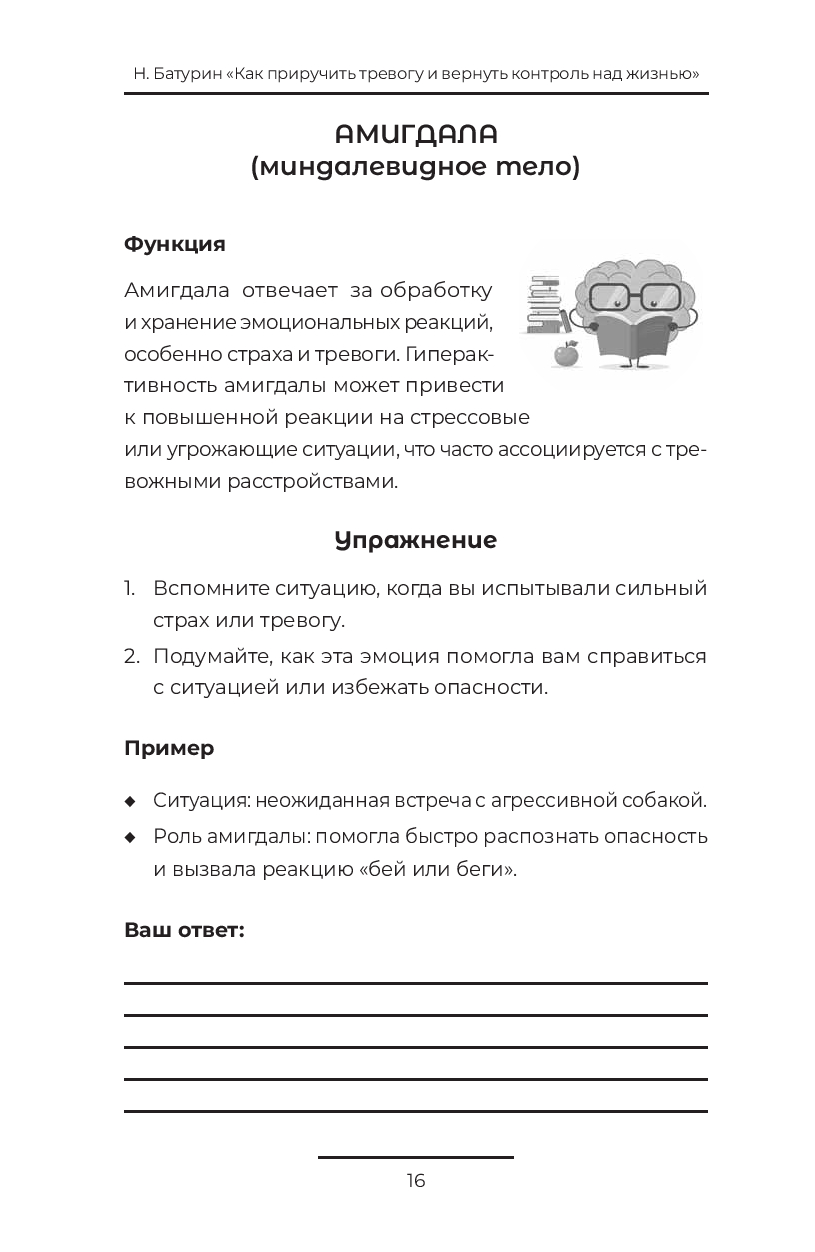 Н. Батурин «Как приручить тревогу и вернуть контроль над жизнью»

АМИГДАЛА
(миндалевидное тело)

Функция

Амигдала отвечает за обработку и хранение эмоциональных реакций, особенно страха и тревоги. Гиперактивность амигдалы может привести к повышенной реакции на стрессовые или угрожающие ситуации, что часто ассоциируется с тревожными расстройствами.

Упражнение

1. Вспомните ситуацию, когда вы испытывали сильный страх или тревогу.
2. Подумайте, как эта эмоция помогла вам справиться с ситуацией или избежать опасности.

Пример

◆ Ситуация: неожиданная встреча с агрессивной собакой.
◆ Роль амигдалы: помогла быстро распознать опасность и вызвала реакцию «бей или беги».

Ваш ответ:

16